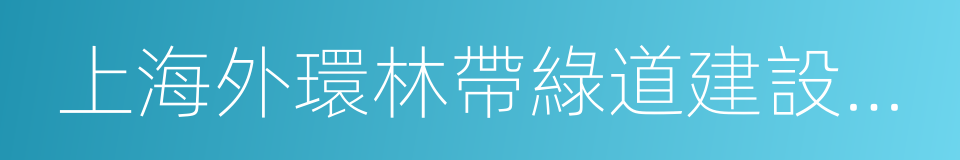 上海外環林帶綠道建設...